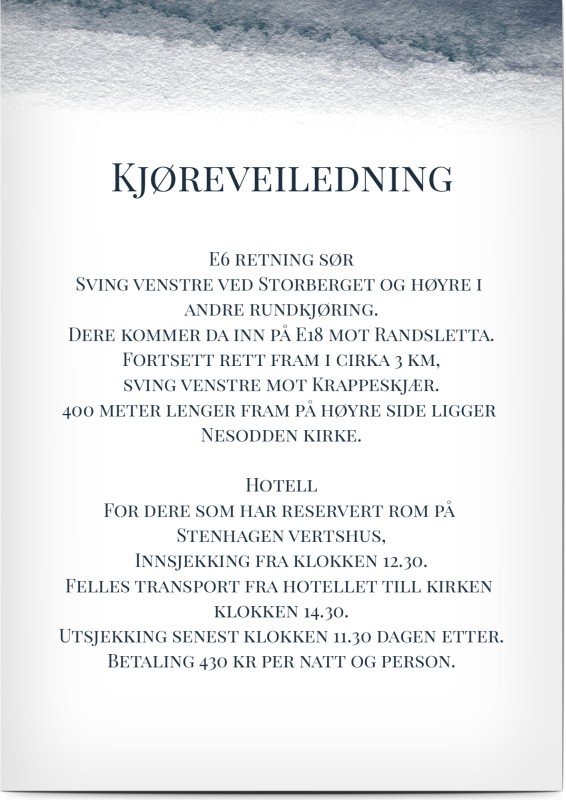 Kjøreveiledning

E6 retning sør
Sving venstre ved Storberget og høyre i andre rundkjøring.
Dere kommer da inn på E18 mot Randsletta.
Fortsett rett fram i cirka 3 km,
sving venstre mot Krappeskjær.
400 meter lenger fram på høyre side ligger Nesodden kirke.

Hotell
For dere som har reservert rom på Stenhagen vertshus,
Innsjekking fra klokken 12.30.
Felles transport fra hotellet till kirken klokken 14.30.
Utsjekking senest klokken 11.30 dagen etter.
Betaling 430 kr per natt og person.